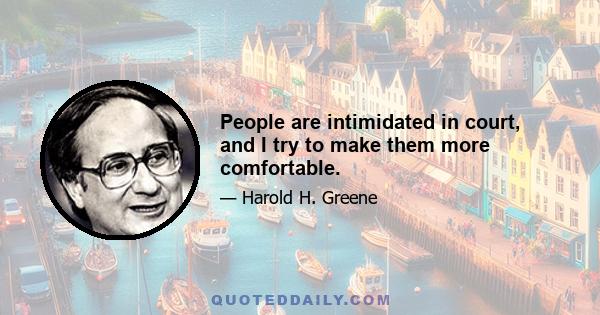 People are intimidated in court, and I try to make them more comfortable.

— Harold H. Greene

QUOTEDDAILY.COM